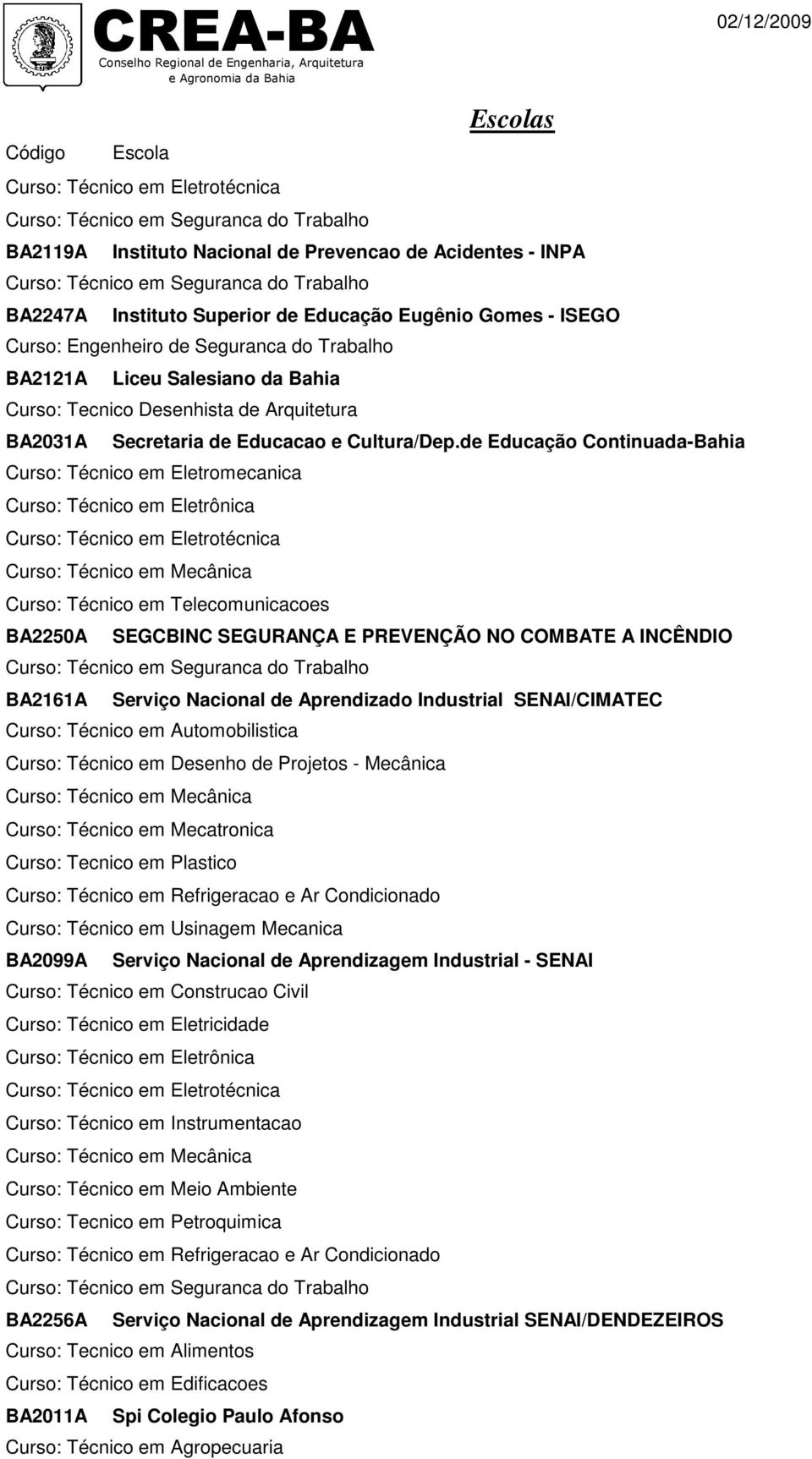 CREA-BA
Conselho Regional de Engenharia, Arquitetura e Agronomia da Bahia

02/12/2009

Escolas

Código Escola

Curso: Técnico em Eletrotécnica

Curso: Técnico em Seguranca do Trabalho

BA2119A Instituto Nacional de Prevencao de Acidentes - INPA

Curso: Técnico em Seguranca do Trabalho

BA2247A Instituto Superior de Educação Eugênio Gomes - ISEGO

Curso: Engenheiro de Seguranca do Trabalho

BA2121A Liceu Salesiano da Bahia

Curso: Tecnico Desenhista de Arquitetura

BA2031A Secretaria de Educacao e Cultura/Dep.de Educação Continuada-Bahia

Curso: Técnico em Eletromecanica

Curso: Técnico em Eletrônica

Curso: Técnico em Eletrotécnica

Curso: Técnico em Mecânica

Curso: Técnico em Telecomunicacoes

BA2250A SEGCBINC SEGURANÇA E PREVENÇÃO NO COMBATE A INCÊNDIO

Curso: Técnico em Seguranca do Trabalho

BA2161A Serviço Nacional de Aprendizado Industrial SENAI/CIMATEC

Curso: Técnico em Automobilistica

Curso: Técnico em Desenho de Projetos - Mecânica

Curso: Técnico em Mecânica

Curso: Técnico em Mecatronica

Curso: Tecnico em Plastico

Curso: Técnico em Refrigeracao e Ar Condicionado

Curso: Técnico em Usinagem Mecanica

BA2099A Serviço Nacional de Aprendizagem Industrial - SENAI

Curso: Técnico em Construcao Civil

Curso: Técnico em Eletricidade

Curso: Técnico em Eletrônica

Curso: Técnico em Eletrotécnica

Curso: Técnico em Instrumentacao

Curso: Técnico em Mecânica

Curso: Técnico em Meio Ambiente

Curso: Tecnico em Petroquimica

Curso: Técnico em Refrigeracao e Ar Condicionado

Curso: Técnico em Seguranca do Trabalho

BA2256A Serviço Nacional de Aprendizagem Industrial SENAI/DENDEZEIROS

Curso: Tecnico em Alimentos

Curso: Técnico em Edificacoes

BA2011A Spi Colegio Paulo Afonso

Curso: Técnico em Agropecuaria